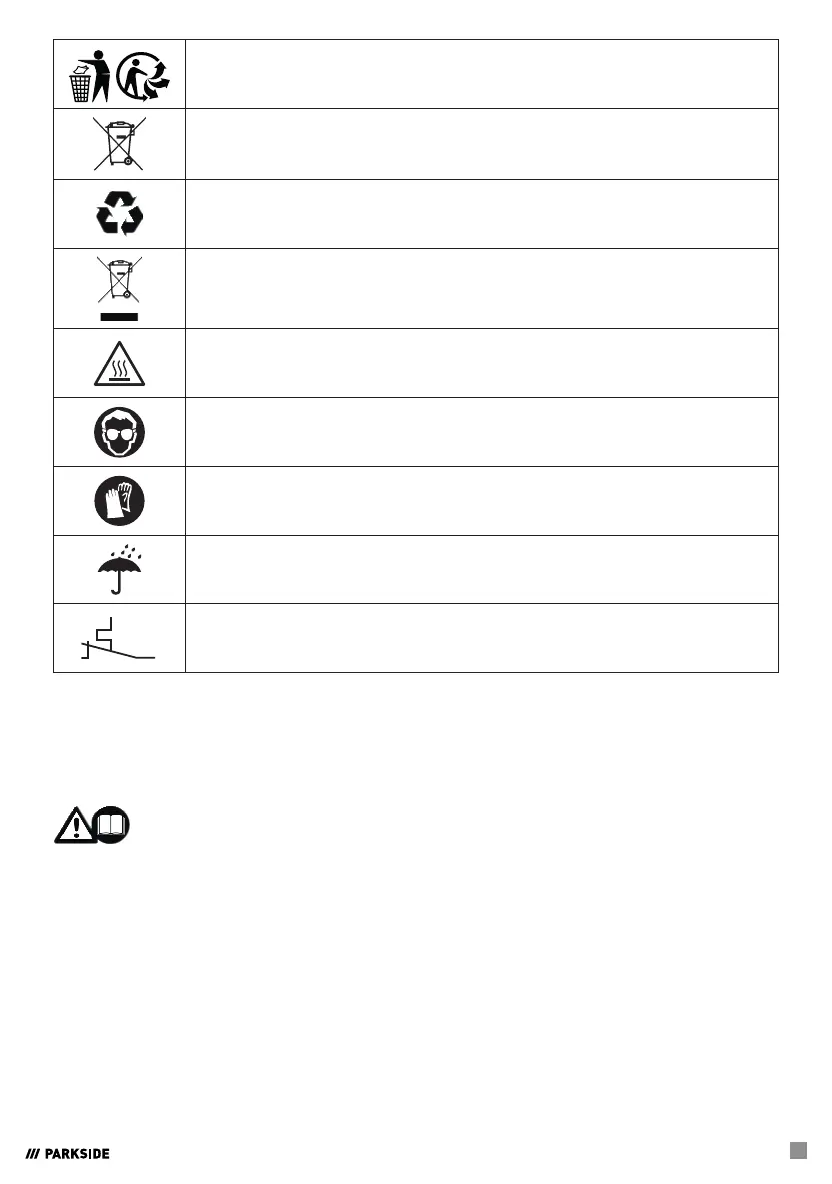 PARKSIDE